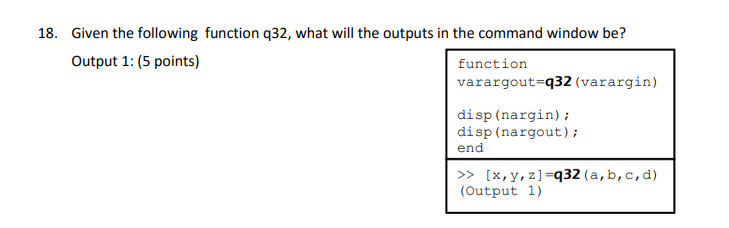 18. Given the following function q32, what will the outputs in the command window be?

Output 1: (5 points)

function
varargout=q32(varargin)

disp(nargin);
disp(nargout);
end

>> [x,y,z]=q32(a,b,c,d)
(Output 1)